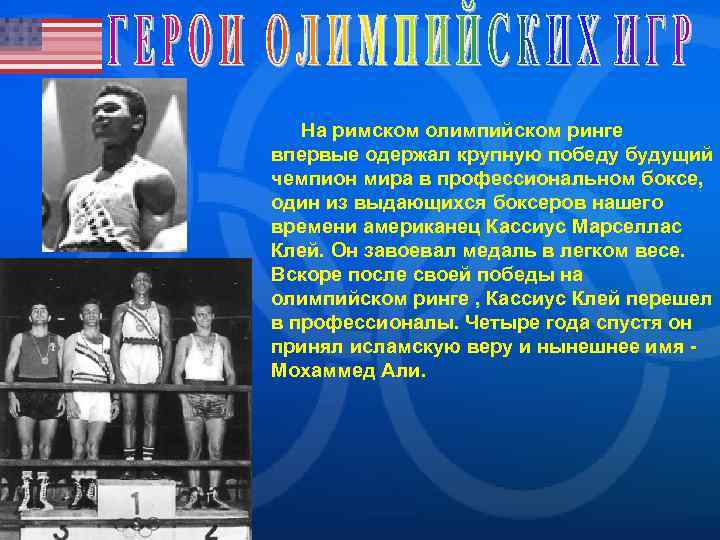 ГЕРОИ ОЛИМПИЙСКИХ ИГР

На римском олимпийском ринге впервые одержал крупную победу будущий чемпион мира в профессиональном боксе, один из выдающихся боксеров нашего времени американец Кассиус Марселлас Клей. Он завоевал медаль в легком весе. Вскоре после своей победы на олимпийском ринге , Кассиус Клей перешел в профессионалы. Четыре года спустя он принял исламскую веру и нынешнее имя - Мохаммед Али.

1
3
2